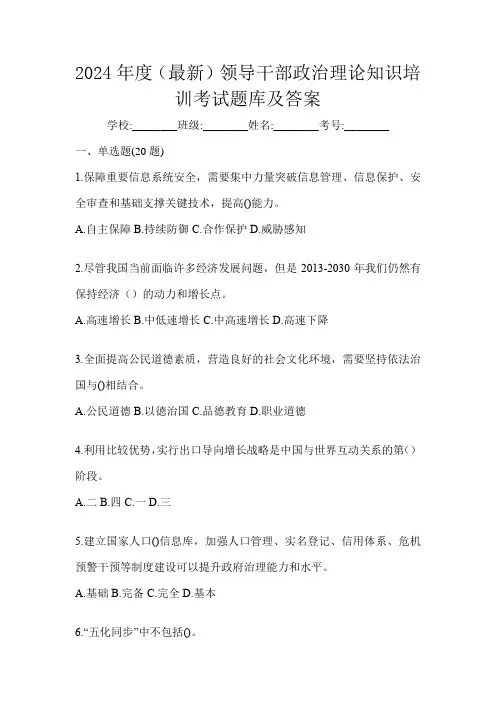 2024 年度（最新）领导干部政治理论知识培训考试题库及答案

学校:________班级:________姓名:________考号:________

一、单选题(20 题)

1.保障重要信息系统安全，需要集中力量突破信息管理、信息保护、安全审查和基础支撑关键技术，提高()能力。

A.自主保障 B.持续防御 C.合作保护 D.威胁感知

2.尽管我国当前面临许多经济发展问题，但是 2013-2030 年我们仍然有保持经济（）的动力和增长点。

A.高速增长 B.中低速增长 C.中高速增长 D.高速下降

3.全面提高公民道德素质，营造良好的社会文化环境，需要坚持依法治国与()相结合。

A.公民道德 B.以德治国 C.品德教育 D.职业道德

4.利用比较优势，实行出口导向增长战略是中国与世界互动关系的第()阶段。

A.二 B.四 C.一 D.三

5.建立国家人口()信息库，加强人口管理、实名登记、信用体系、危机预警干预等制度建设可以提升政府治理能力和水平。

A.基础 B.完备 C.完全 D.基本

6.“五化同步”中不包括()。